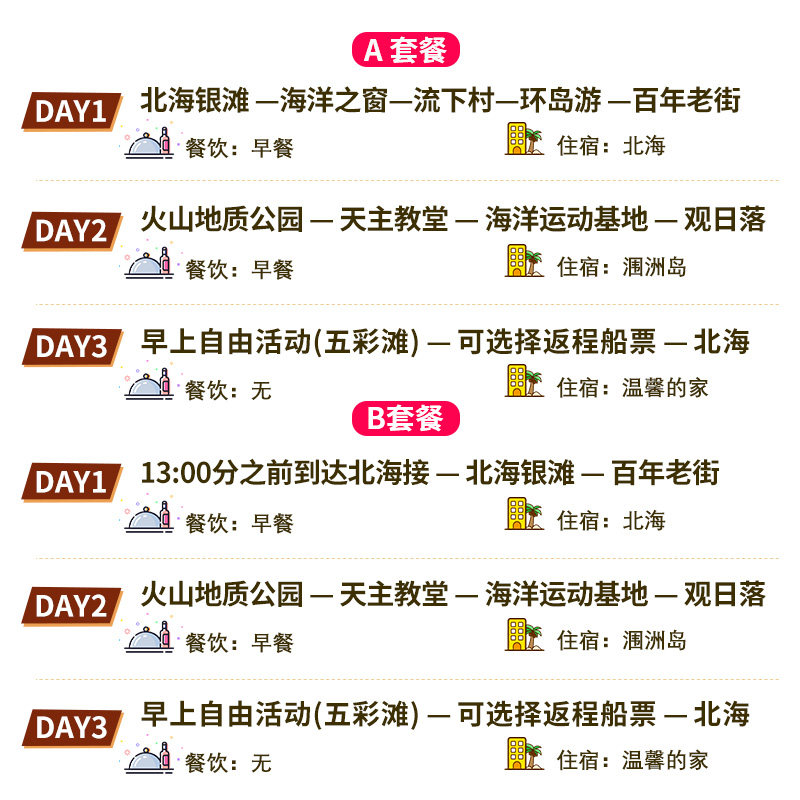 A 套餐

DAY1 北海银滩 —海洋之窗—流下村—环岛游 —百年老街

餐饮：早餐 住宿：北海

DAY2 火山地质公园 — 天主教堂 — 海洋运动基地 — 观日落

餐饮：早餐 住宿：涠洲岛

DAY3 早上自由活动(五彩滩) — 可选择返程船票 — 北海

餐饮：无 住宿：温馨的家

B套餐

DAY1 13:00分之前到达北海接 — 北海银滩 — 百年老街

餐饮：早餐 住宿：北海

DAY2 火山地质公园 — 天主教堂 — 海洋运动基地 — 观日落

餐饮：早餐 住宿：涠洲岛

DAY3 早上自由活动(五彩滩) — 可选择返程船票 — 北海

餐饮：无 住宿：温馨的家